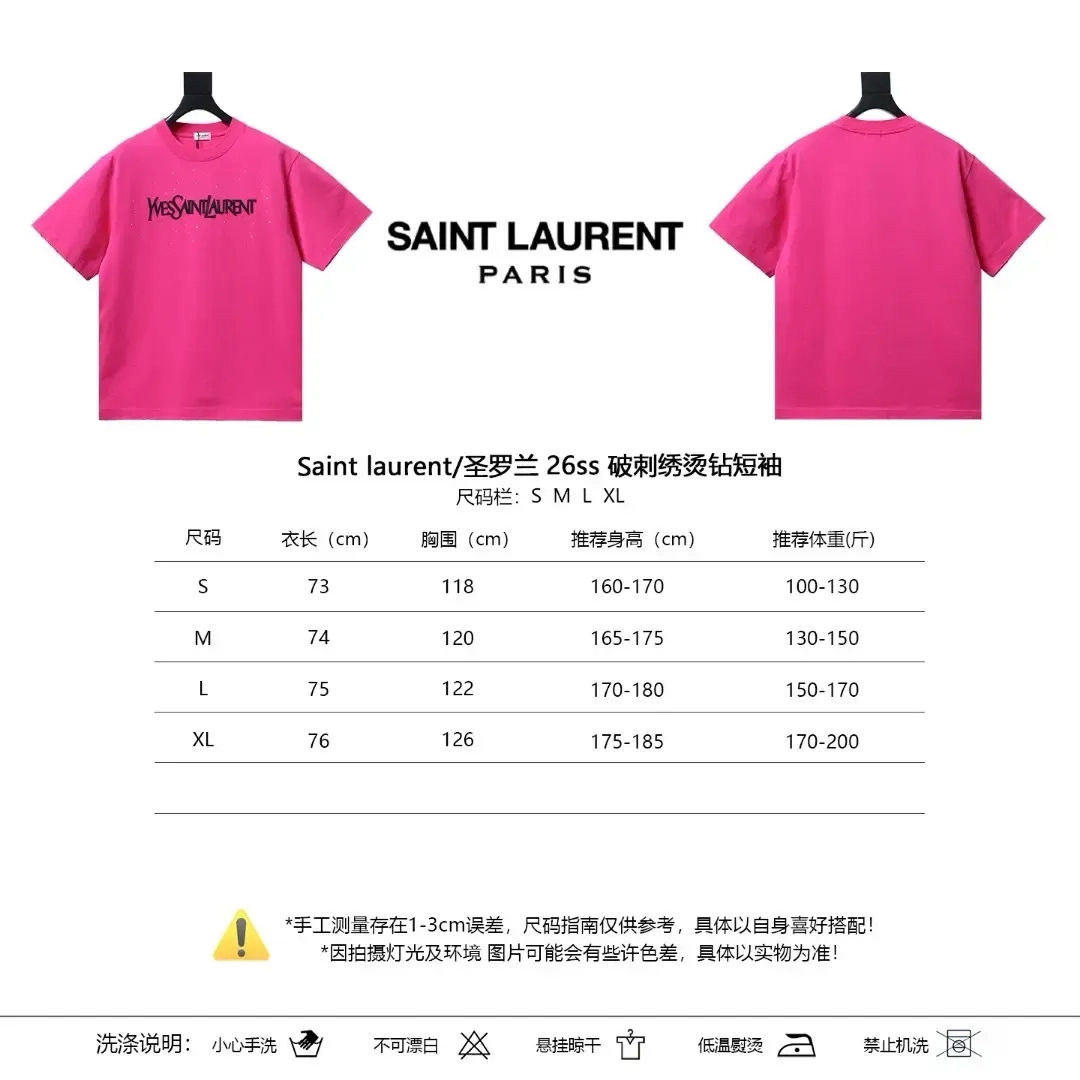 YvesSaintLaurent

SAINT LAURENT
PARIS

Saint laurent/圣罗兰 26ss 破刺绣烫钻短袖
尺码栏：S M L XL

| 尺码 | 衣长（cm） | 胸围（cm） | 推荐身高（cm） | 推荐体重(斤) |
|---|---|---|---|---|
| S | 73 | 118 | 160-170 | 100-130 |
| M | 74 | 120 | 165-175 | 130-150 |
| L | 75 | 122 | 170-180 | 150-170 |
| XL | 76 | 126 | 175-185 | 170-200 |

*手工测量存在1-3cm误差，尺码指南仅供参考，具体以自身喜好搭配！
*因拍摄灯光及环境 图片可能会有些许色差，具体以实物为准！

洗涤说明： 小心手洗 不可漂白 悬挂晾干 低温熨烫 禁止机洗